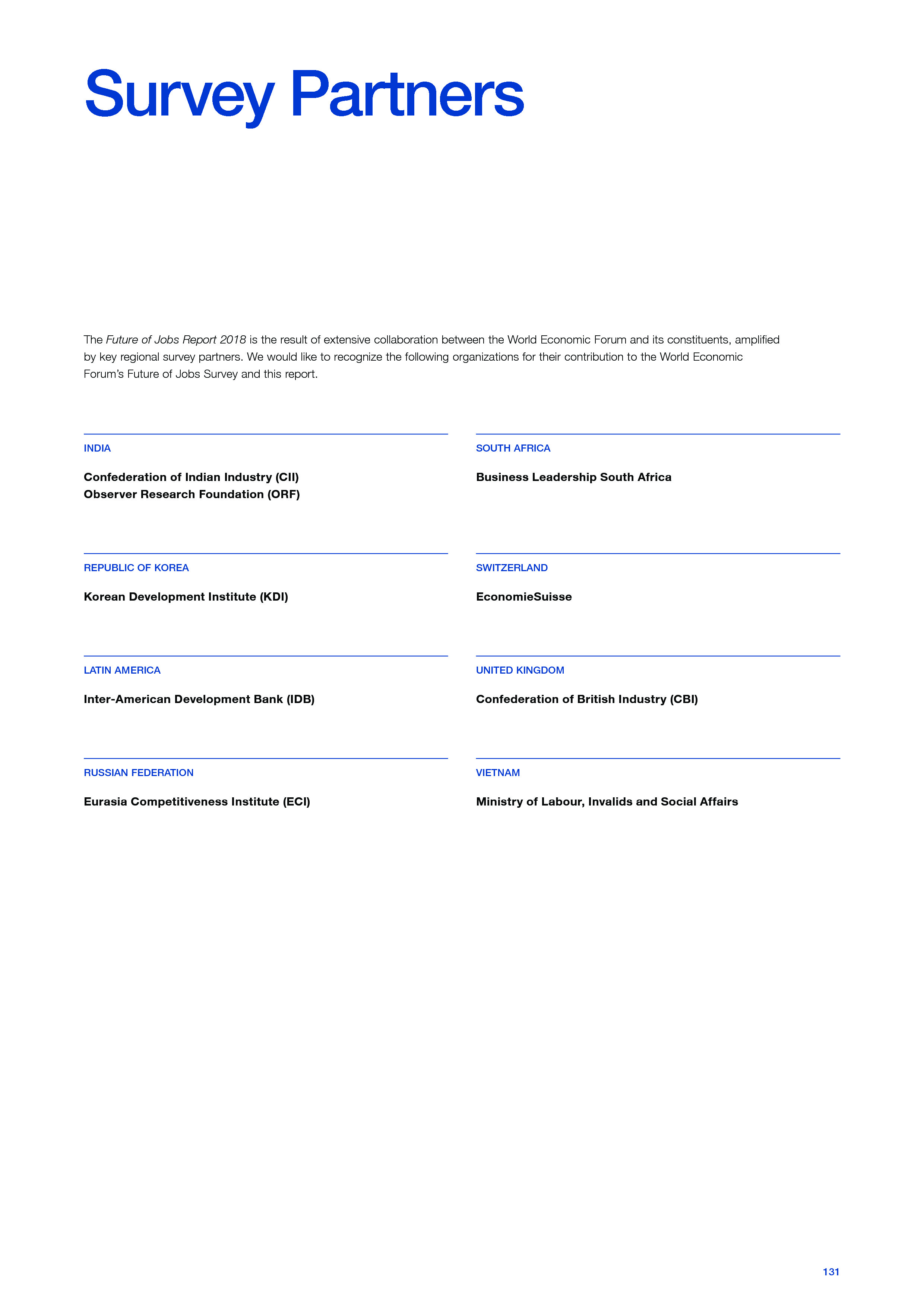 Survey Partners

The Future of Jobs Report 2018 is the result of extensive collaboration between the World Economic Forum and its constituents, amplified by key regional survey partners. We would like to recognize the following organizations for their contribution to the World Economic Forum's Future of Jobs Survey and this report.

INDIA

Confederation of Indian Industry (CII)
Observer Research Foundation (ORF)

REPUBLIC OF KOREA

Korean Development Institute (KDI)

LATIN AMERICA

Inter-American Development Bank (IDB)

RUSSIAN FEDERATION

Eurasia Competitiveness Institute (ECI)

SOUTH AFRICA

Business Leadership South Africa

SWITZERLAND

EconomieSuisse

UNITED KINGDOM

Confederation of British Industry (CBI)

VIETNAM

Ministry of Labour, Invalids and Social Affairs

131